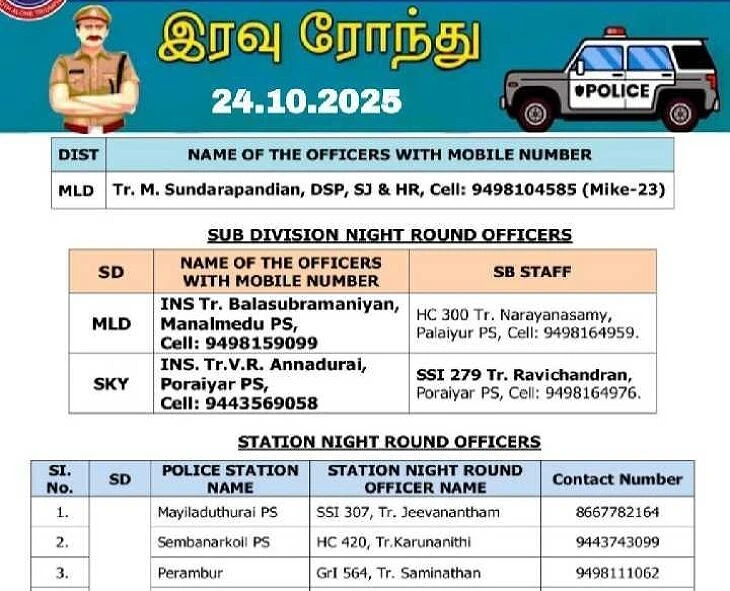 இரவு ரோந்து

24.10.2025

POLICE

| DIST | NAME OF THE OFFICERS WITH MOBILE NUMBER |
|---|---|
| MLD | Tr. M. Sundarapandian, DSP, SJ & HR, Cell: 9498104585 (Mike-23) |

SUB DIVISION NIGHT ROUND OFFICERS

| SD | NAME OF THE OFFICERS WITH MOBILE NUMBER | SB STAFF |
|---|---|---|
| MLD | INS Tr. Balasubramaniyan, Manalmedu PS, Cell: 9498159099 | HC 300 Tr. Narayanasamy, Palaiyur PS, Cell: 9498164959. |
| SKY | INS. Tr.V.R. Annadurai, Poraiyar PS, Cell: 9443569058 | SSI 279 Tr. Ravichandran, Poraiyar PS, Cell: 9498164976. |

STATION NIGHT ROUND OFFICERS

| SI. No. | SD | POLICE STATION NAME | STATION NIGHT ROUND OFFICER NAME | Contact Number |
|---|---|---|---|---|
| 1. | | Mayiladuthurai PS | SSI 307, Tr. Jeevanantham | 8667782164 |
| 2. | | Sembanarkoil PS | HC 420, Tr.Karunanithi | 9443743099 |
| 3. | | Perambur | GrI 564, Tr. Saminathan | 9498111062 |